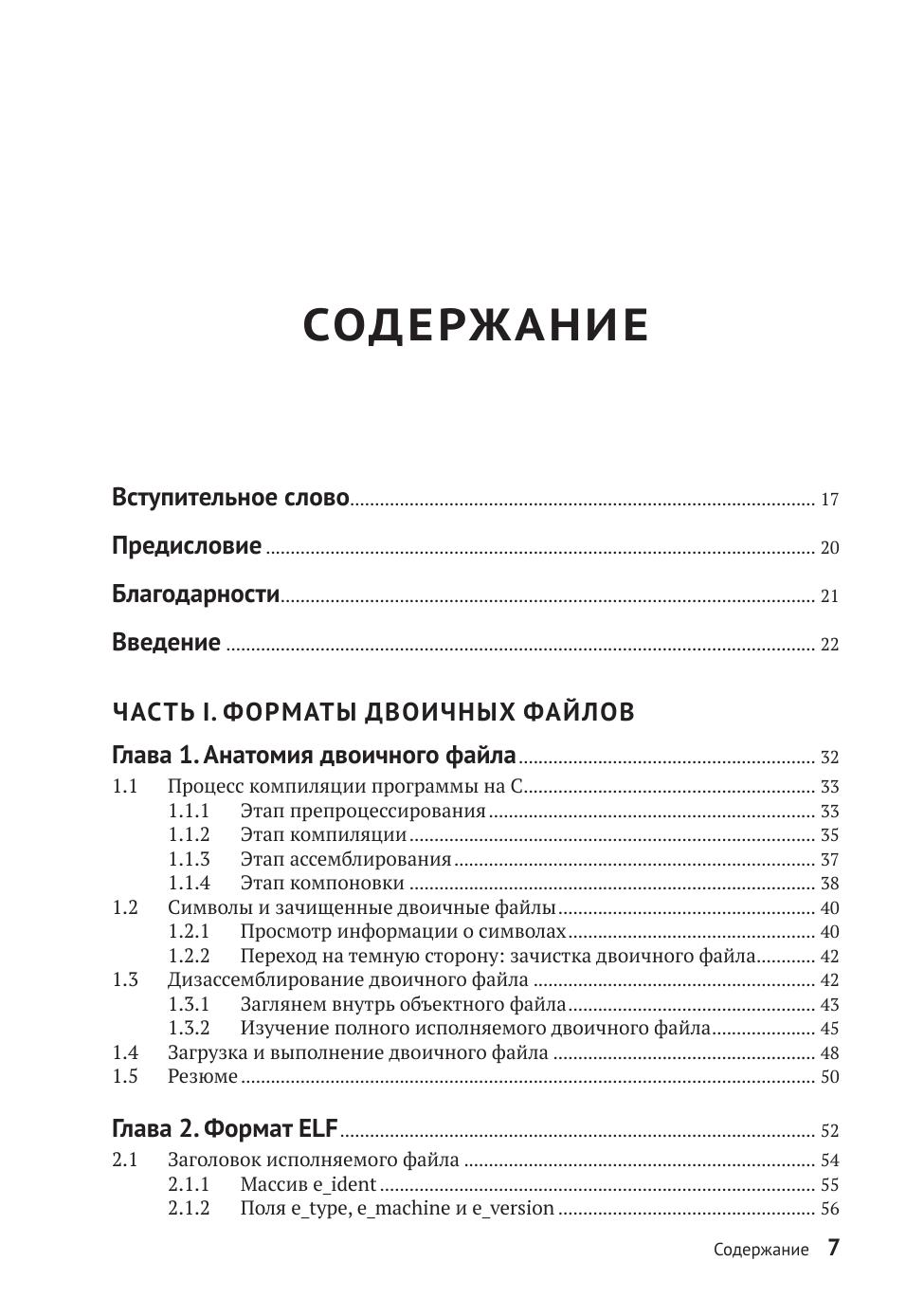 СОДЕРЖАНИЕ

Вступительное слово ........ 17

Предисловие ........ 20

Благодарности ........ 21

Введение ........ 22

ЧАСТЬ I. ФОРМАТЫ ДВОИЧНЫХ ФАЙЛОВ

Глава 1. Анатомия двоичного файла ........ 32

1.1 Процесс компиляции программы на C ........ 33
1.1.1 Этап препроцессирования ........ 33
1.1.2 Этап компиляции ........ 35
1.1.3 Этап ассемблирования ........ 37
1.1.4 Этап компоновки ........ 38
1.2 Символы и зачищенные двоичные файлы ........ 40
1.2.1 Просмотр информации о символах ........ 40
1.2.2 Переход на темную сторону: зачистка двоичного файла ........ 42
1.3 Дизассемблирование двоичного файла ........ 42
1.3.1 Заглянем внутрь объектного файла ........ 43
1.3.2 Изучение полного исполняемого двоичного файла ........ 45
1.4 Загрузка и выполнение двоичного файла ........ 48
1.5 Резюме ........ 50

Глава 2. Формат ELF ........ 52

2.1 Заголовок исполняемого файла ........ 54
2.1.1 Массив e_ident ........ 55
2.1.2 Поля e_type, e_machine и e_version ........ 56

Содержание 7